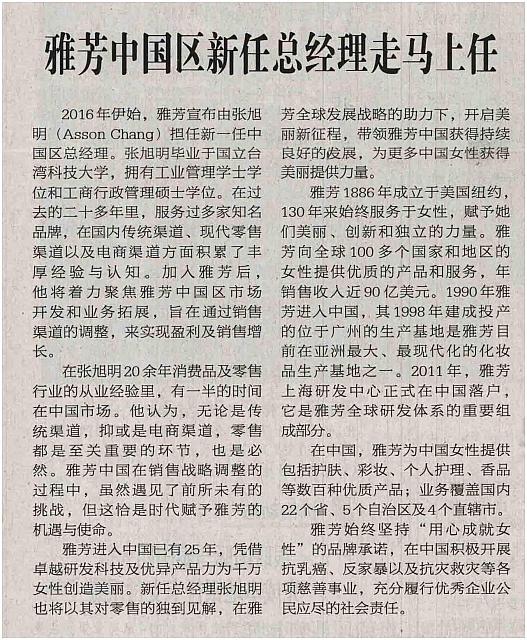 雅芳中国区新任总经理走马上任

2016年伊始，雅芳宣布由张旭明（Asson Chang）担任新一任中国区总经理。张旭明毕业于国立台湾科技大学，拥有工业管理学士学位和工商行政管理硕士学位。在过去的二十多年里，服务过多家知名品牌，在国内传统渠道、现代零售渠道以及电商渠道方面积累了丰厚经验与认知。加入雅芳后，他将着力聚焦雅芳中国区市场开发和业务拓展，旨在通过销售渠道的调整，来实现盈利及销售增长。

在张旭明20余年消费品及零售行业的从业经验里，有一半的时间在中国市场。他认为，无论是传统渠道，抑或是电商渠道，零售都是至关重要的环节，也是必然。雅芳中国在销售战略调整的过程中，虽然遇见了前所未有的挑战，但这恰是时代赋予雅芳的机遇与使命。

雅芳进入中国已有25年，凭借卓越研发科技及优异产品力为千万女性创造美丽。新任总经理张旭明也将以其对零售的独到见解，在雅芳全球发展战略的助力下，开启美丽新征程，带领雅芳中国获得持续良好的发展，为更多中国女性获得美丽提供力量。

雅芳1886年成立于美国纽约，130年来始终服务于女性，赋予她们美丽、创新和独立的力量。雅芳向全球100多个国家和地区的女性提供优质的产品和服务，年销售收入近90亿美元。1990年雅芳进入中国，其1998年建成投产的位于广州的生产基地是雅芳目前在亚洲最大、最现代化的化妆品生产基地之一。2011年，雅芳上海研发中心正式在中国落户，它是雅芳全球研发体系的重要组成部分。

在中国，雅芳为中国女性提供包括护肤、彩妆、个人护理、香品等数百种优质产品；业务覆盖国内22个省、5个自治区及4个直辖市。

雅芳始终坚持“用心成就女性”的品牌承诺，在中国积极开展抗乳癌、反家暴以及抗灾救灾等各项慈善事业，充分履行优秀企业公民应尽的社会责任。